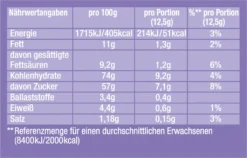 | Nährwertangaben | pro 100g | pro Portion (12,5g) | %** pro Portion (12,5g) |
|---|---|---|---|
| Energie | 1715kJ/405kcal | 214kJ/51kcal | 3% |
| Fett | 11g | 1,3g | 2% |
| davon gesättigte Fettsäuren | 9,2g | 1,2g | 6% |
| Kohlenhydrate | 74g | 9,2g | 4% |
| davon Zucker | 57g | 7,1g | 8% |
| Ballaststoffe | 3,4g | 0,4g | |
| Eiweiß | 4,4g | 0,6g | 1% |
| Salz | 1,18g | 0,15g | 3% |

** Referenzmenge für einen durchschnittlichen Erwachsenen (8400kJ/2000kcal)